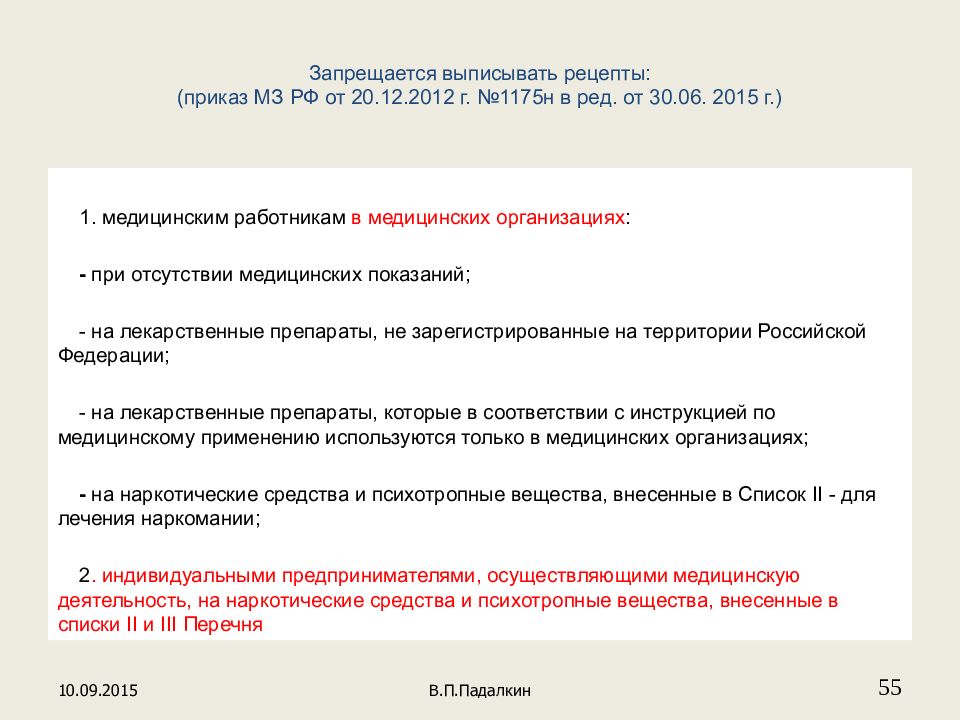 Запрещается выписывать рецепты:
(приказ МЗ РФ от 20.12.2012 г. №1175н в ред. от 30.06. 2015 г.)

1. медицинским работникам в медицинских организациях:

- при отсутствии медицинских показаний;

- на лекарственные препараты, не зарегистрированные на территории Российской Федерации;

- на лекарственные препараты, которые в соответствии с инструкцией по медицинскому применению используются только в медицинских организациях;

- на наркотические средства и психотропные вещества, внесенные в Список II - для лечения наркомании;

2. индивидуальными предпринимателями, осуществляющими медицинскую деятельность, на наркотические средства и психотропные вещества, внесенные в списки II и III Перечня

10.09.2015

В.П.Падалкин

55